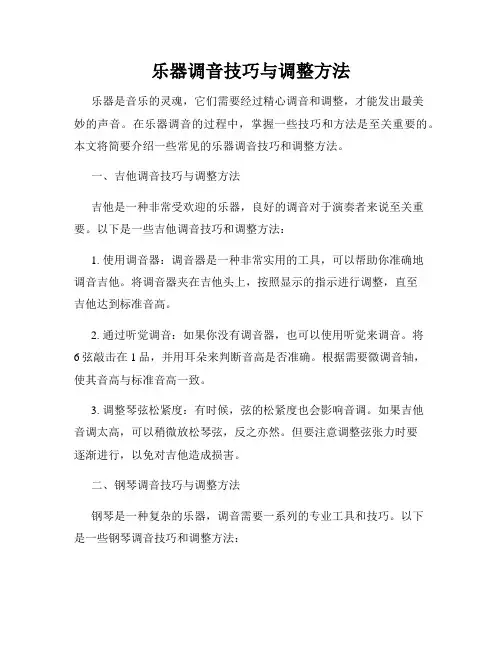 乐器调音技巧与调整方法

乐器是音乐的灵魂，它们需要经过精心调音和调整，才能发出最美妙的声音。在乐器调音的过程中，掌握一些技巧和方法是至关重要的。本文将简要介绍一些常见的乐器调音技巧和调整方法。

一、吉他调音技巧与调整方法

吉他是一种非常受欢迎的乐器，良好的调音对于演奏者来说至关重要。以下是一些吉他调音技巧和调整方法：

1. 使用调音器：调音器是一种非常实用的工具，可以帮助你准确地调音吉他。将调音器夹在吉他头上，按照显示的指示进行调整，直至吉他达到标准音高。

2. 通过听觉调音：如果你没有调音器，也可以使用听觉来调音。将6弦敲击在1品，并用耳朵来判断音高是否准确。根据需要微调音轴，使其音高与标准音高一致。

3. 调整琴弦松紧度：有时候，弦的松紧度也会影响音调。如果吉他音调太高，可以稍微放松琴弦，反之亦然。但要注意调整弦张力时要逐渐进行，以免对吉他造成损害。

二、钢琴调音技巧与调整方法

钢琴是一种复杂的乐器，调音需要一系列的专业工具和技巧。以下是一些钢琴调音技巧和调整方法：